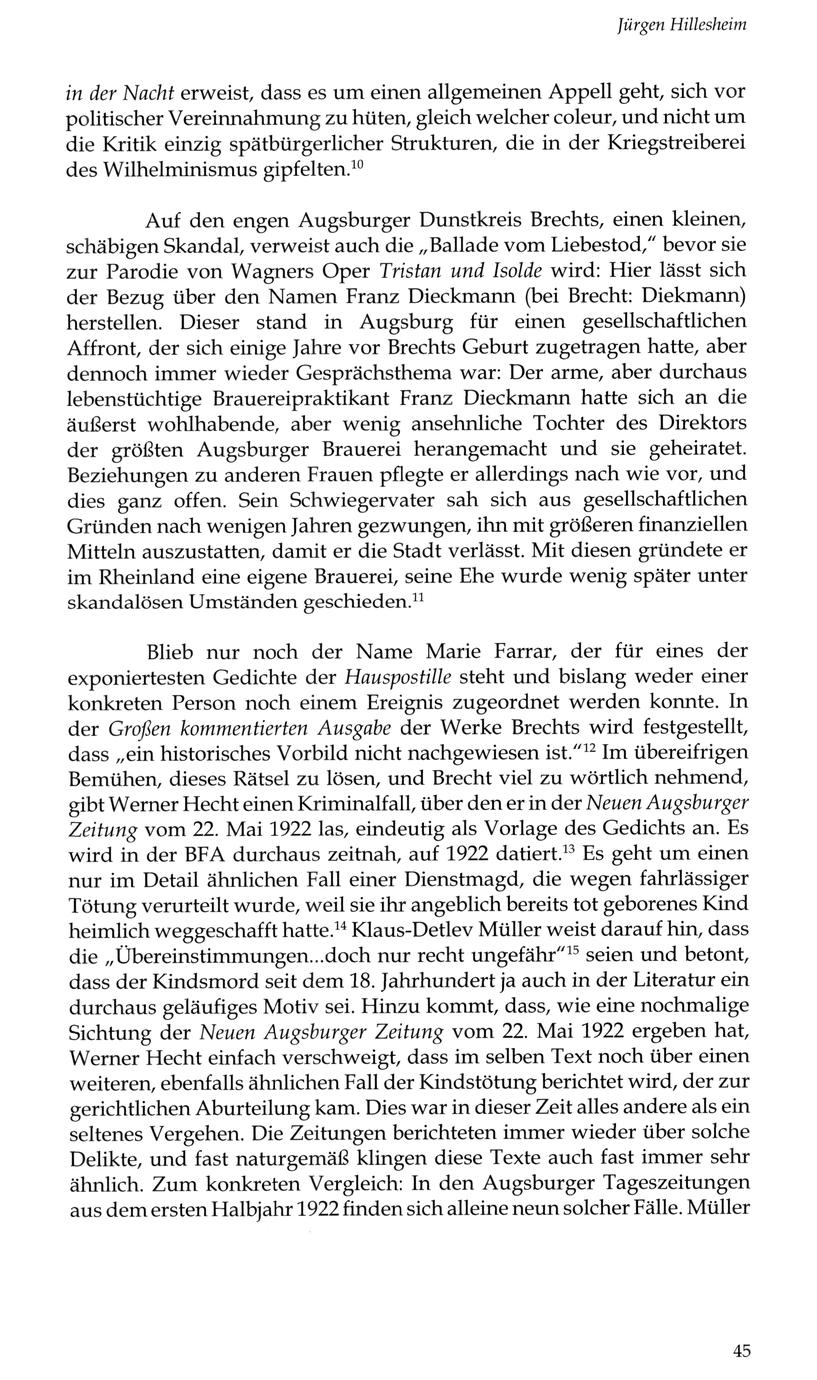 Jürgen Hillesheim

in der Nacht erweist, dass es um einen allgemeinen Appell geht, sich vor politischer Vereinnahmung zu hüten, gleich welcher coleur, und nicht um die Kritik einzig spätbürgerlicher Strukturen, die in der Kriegstreiberei des Wilhelminismus gipfelten.$^{10}$

Auf den engen Augsburger Dunstkreis Brechts, einen kleinen, schäbigen Skandal, verweist auch die „Ballade vom Liebestod," bevor sie zur Parodie von Wagners Oper Tristan und Isolde wird: Hier lässt sich der Bezug über den Namen Franz Dieckmann (bei Brecht: Diekmann) herstellen. Dieser stand in Augsburg für einen gesellschaftlichen Affront, der sich einige Jahre vor Brechts Geburt zugetragen hatte, aber dennoch immer wieder Gesprächsthema war: Der arme, aber durchaus lebenstüchtige Brauereipraktikant Franz Dieckmann hatte sich an die äußerst wohlhabende, aber wenig ansehnliche Tochter des Direktors der größten Augsburger Brauerei herangemacht und sie geheiratet. Beziehungen zu anderen Frauen pflegte er allerdings nach wie vor, und dies ganz offen. Sein Schwiegervater sah sich aus gesellschaftlichen Gründen nach wenigen Jahren gezwungen, ihn mit größeren finanziellen Mitteln auszustatten, damit er die Stadt verlässt. Mit diesen gründete er im Rheinland eine eigene Brauerei, seine Ehe wurde wenig später unter skandalösen Umständen geschieden.$^{11}$

Blieb nur noch der Name Marie Farrar, der für eines der exponiertesten Gedichte der Hauspostille steht und bislang weder einer konkreten Person noch einem Ereignis zugeordnet werden konnte. In der Großen kommentierten Ausgabe der Werke Brechts wird festgestellt, dass „ein historisches Vorbild nicht nachgewiesen ist."$^{12}$ Im übereifrigen Bemühen, dieses Rätsel zu lösen, und Brecht viel zu wörtlich nehmend, gibt Werner Hecht einen Kriminalfall, über den er in der Neuen Augsburger Zeitung vom 22. Mai 1922 las, eindeutig als Vorlage des Gedichts an. Es wird in der BFA durchaus zeitnah, auf 1922 datiert.$^{13}$ Es geht um einen nur im Detail ähnlichen Fall einer Dienstmagd, die wegen fahrlässiger Tötung verurteilt wurde, weil sie ihr angeblich bereits tot geborenes Kind heimlich weggeschafft hatte.$^{14}$ Klaus-Detlev Müller weist darauf hin, dass die „Übereinstimmungen...doch nur recht ungefähr"$^{15}$ seien und betont, dass der Kindsmord seit dem 18. Jahrhundert ja auch in der Literatur ein durchaus geläufiges Motiv sei. Hinzu kommt, dass, wie eine nochmalige Sichtung der Neuen Augsburger Zeitung vom 22. Mai 1922 ergeben hat, Werner Hecht einfach verschweigt, dass im selben Text noch über einen weiteren, ebenfalls ähnlichen Fall der Kindstötung berichtet wird, der zur gerichtlichen Aburteilung kam. Dies war in dieser Zeit alles andere als ein seltenes Vergehen. Die Zeitungen berichteten immer wieder über solche Delikte, und fast naturgemäß klingen diese Texte auch fast immer sehr ähnlich. Zum konkreten Vergleich: In den Augsburger Tageszeitungen aus dem ersten Halbjahr 1922 finden sich alleine neun solcher Fälle. Müller

45